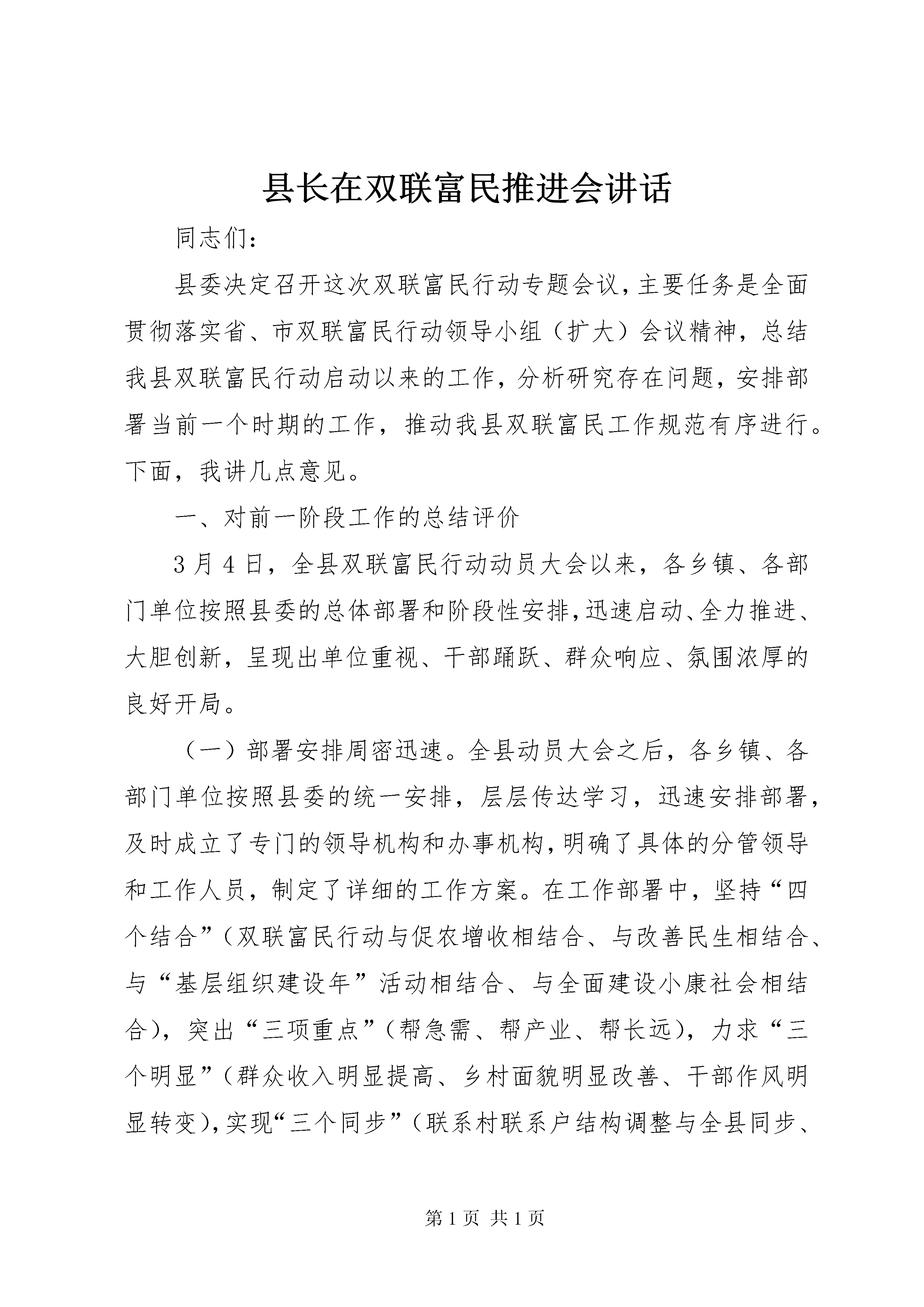 县长在双联富民推进会讲话

同志们：

县委决定召开这次双联富民行动专题会议，主要任务是全面贯彻落实省、市双联富民行动领导小组（扩大）会议精神，总结我县双联富民行动启动以来的工作，分析研究存在问题，安排部署当前一个时期的工作，推动我县双联富民工作规范有序进行。下面，我讲几点意见。

一、对前一阶段工作的总结评价

3月4日，全县双联富民行动动员大会以来，各乡镇、各部门单位按照县委的总体部署和阶段性安排，迅速启动、全力推进、大胆创新，呈现出单位重视、干部踊跃、群众响应、氛围浓厚的良好开局。

（一）部署安排周密迅速。全县动员大会之后，各乡镇、各部门单位按照县委的统一安排，层层传达学习，迅速安排部署，及时成立了专门的领导机构和办事机构，明确了具体的分管领导和工作人员，制定了详细的工作方案。在工作部署中，坚持“四个结合”（双联富民行动与促农增收相结合、与改善民生相结合、与“基层组织建设年”活动相结合、与全面建设小康社会相结合），突出“三项重点”（帮急需、帮产业、帮长远），力求“三个明显”（群众收入明显提高、乡村面貌明显改善、干部作风明显转变），实现“三个同步”（联系村联系户结构调整与全县同步、

第1页 共1页